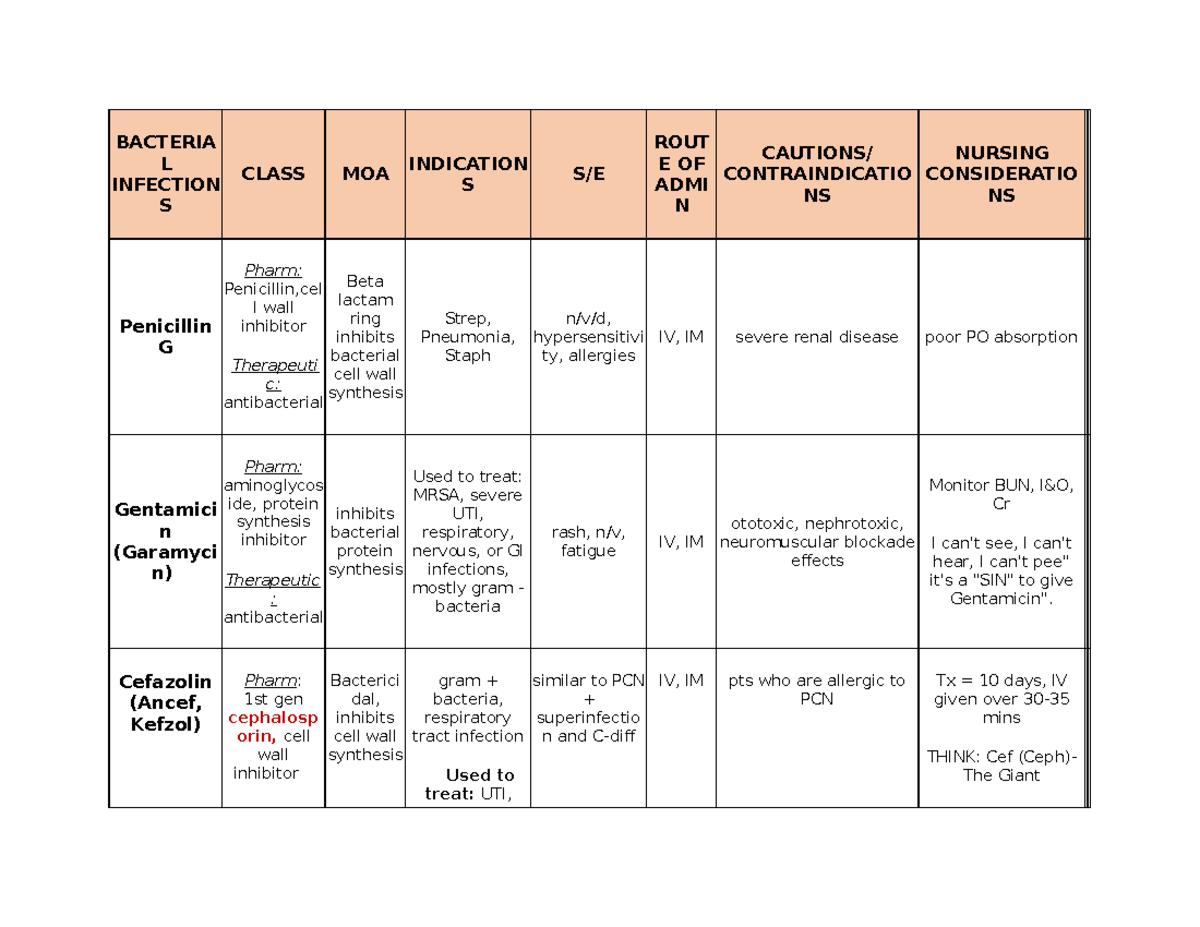 | BACTERIAL INFECTIONS | CLASS | MOA | INDICATIONS | S/E | ROUTE OF ADMIN | CAUTIONS/ CONTRAINDICATIONS | NURSING CONSIDERATIONS |
|---|---|---|---|---|---|---|---|
| Penicillin G | Pharm: Penicillin,cell wall inhibitor Therapeutic: antibacterial | Beta lactam ring inhibits bacterial cell wall synthesis | Strep, Pneumonia, Staph | n/v/d, hypersensitivity, allergies | IV, IM | severe renal disease | poor PO absorption |
| Gentamicin (Garamycin) | Pharm: aminoglycoside, protein synthesis inhibitor Therapeutic: antibacterial | inhibits bacterial protein synthesis | Used to treat: MRSA, severe UTI, respiratory, nervous, or GI infections, mostly gram - bacteria | rash, n/v, fatigue | IV, IM | ototoxic, nephrotoxic, neuromuscular blockade effects | Monitor BUN, I&O, Cr I can't see, I can't hear, I can't pee" it's a "SIN" to give Gentamicin". |
| Cefazolin (Ancef, Kefzol) | Pharm: 1st gen cephalosporin, cell wall inhibitor | Bactericidal, inhibits cell wall synthesis | gram + bacteria, respiratory tract infection Used to treat: UTI, | similar to PCN + superinfection and C-diff | IV, IM | pts who are allergic to PCN | Tx = 10 days, IV given over 30-35 mins THINK: Cef (Ceph)- The Giant |